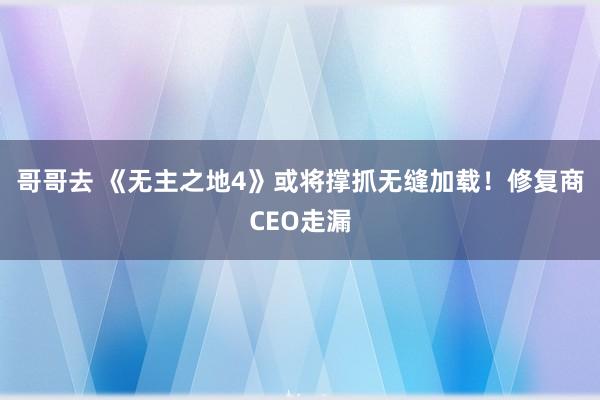 哥哥去 《无主之地4》或将撑抓无缝加载！修复商CEO走漏